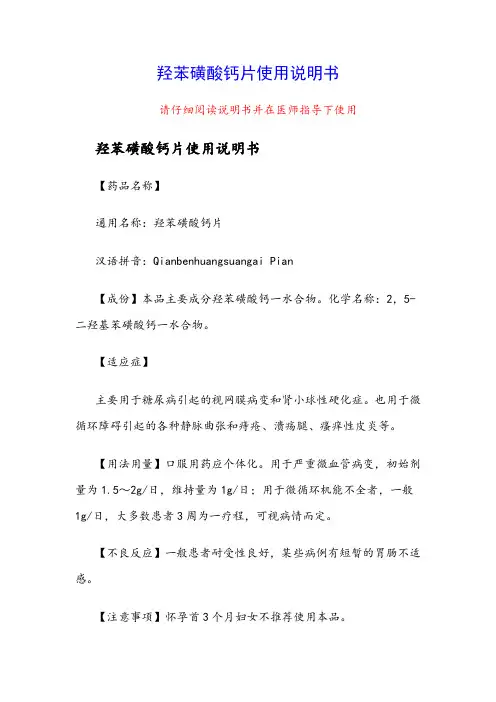 羟苯磺酸钙片使用说明书

请仔细阅读说明书并在医师指导下使用

羟苯磺酸钙片使用说明书

【药品名称】

通用名称：羟苯磺酸钙片

汉语拼音：Qianbenhuangsuangai Pian

【成份】本品主要成分羟苯磺酸钙一水合物。化学名称：2，5-二羟基苯磺酸钙一水合物。

【适应症】

主要用于糖尿病引起的视网膜病变和肾小球性硬化症。也用于微循环障碍引起的各种静脉曲张和痔疮、溃疡腿、瘙痒性皮炎等。

【用法用量】口服用药应个体化。用于严重微血管病变，初始剂量为1.5～2g/日，维持量为1g/日；用于微循环机能不全者，一般1g/日，大多数患者3周为一疗程，可视病情而定。

【不良反应】一般患者耐受性良好，某些病例有短暂的胃肠不适感。

【注意事项】怀孕首3个月妇女不推荐使用本品。